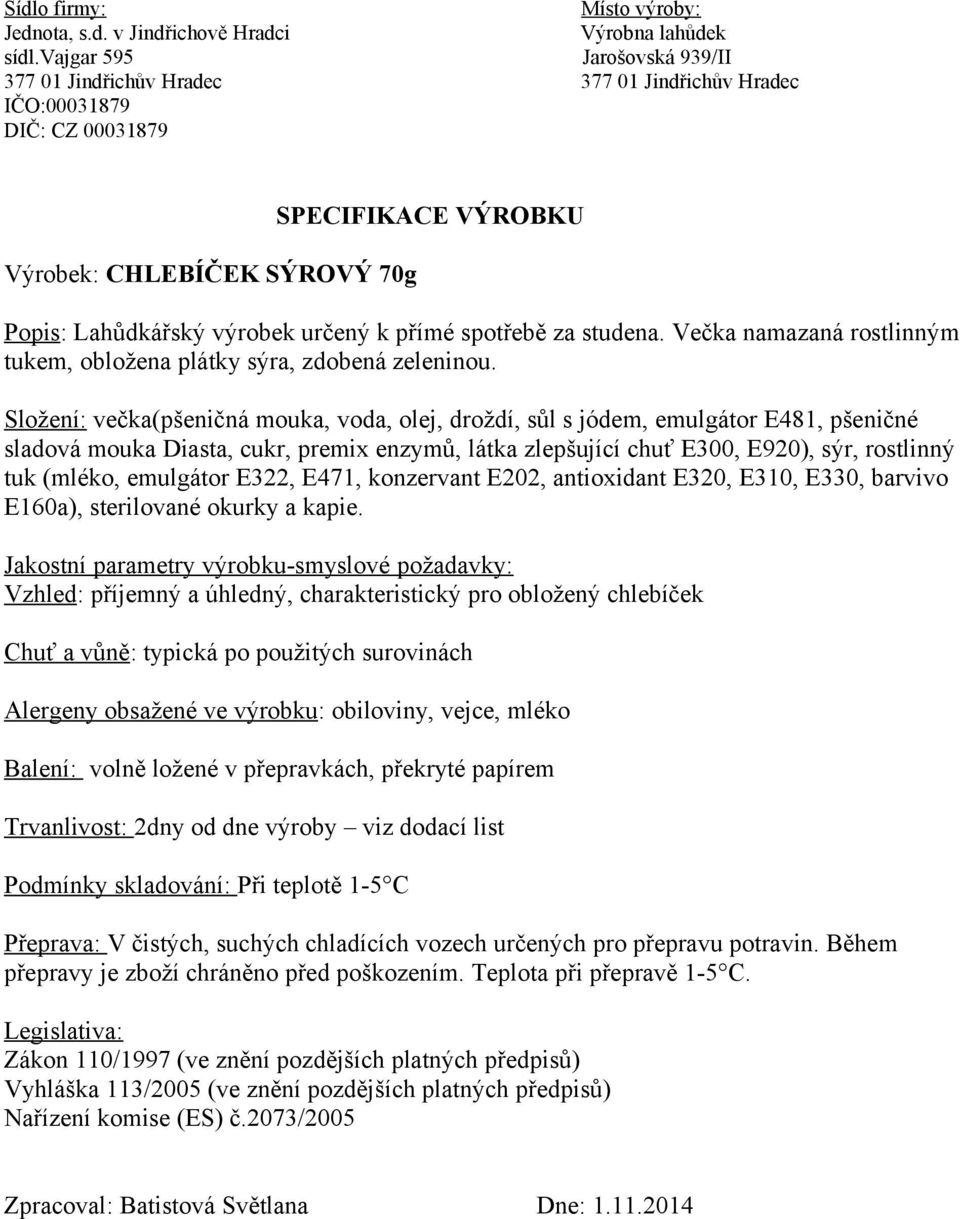 Sídlo firmy:
Jednota, s.d. v Jindřichově Hradci
sídl.Vajgar 595
377 01 Jindřichův Hradec
IČO:00031879
DIČ: CZ 00031879

Místo výroby:
Výrobna lahůdek
Jarošovská 939/II
377 01 Jindřichův Hradec

SPECIFIKACE VÝROBKU

Výrobek: CHLEBÍČEK SÝROVÝ 70g

Popis: Lahůdkářský výrobek určený k přímé spotřebě za studena. Večka namazaná rostlinným tukem, obložena plátky sýra, zdobená zeleninou.

Složení: večka(pšeničná mouka, voda, olej, droždí, sůl s jódem, emulgátor E481, pšeničné sladová mouka Diasta, cukr, premix enzymů, látka zlepšující chuť E300, E920), sýr, rostlinný tuk (mléko, emulgátor E322, E471, konzervant E202, antioxidant E320, E310, E330, barvivo E160a), sterilované okurky a kapie.

Jakostní parametry výrobku-smyslové požadavky:
Vzhled: příjemný a úhledný, charakteristický pro obložený chlebíček

Chuť a vůně: typická po použitých surovinách

Alergeny obsažené ve výrobku: obiloviny, vejce, mléko

Balení: volně ložené v přepravkách, překryté papírem

Trvanlivost: 2dny od dne výroby – viz dodací list

Podmínky skladování: Při teplotě 1-5°C

Přeprava: V čistých, suchých chladících vozech určených pro přepravu potravin. Během přepravy je zboží chráněno před poškozením. Teplota při přepravě 1-5°C.

Legislativa:
Zákon 110/1997 (ve znění pozdějších platných předpisů)
Vyhláška 113/2005 (ve znění pozdějších platných předpisů)
Nařízení komise (ES) č.2073/2005

Zpracoval: Batistová Světlana
Dne: 1.11.2014